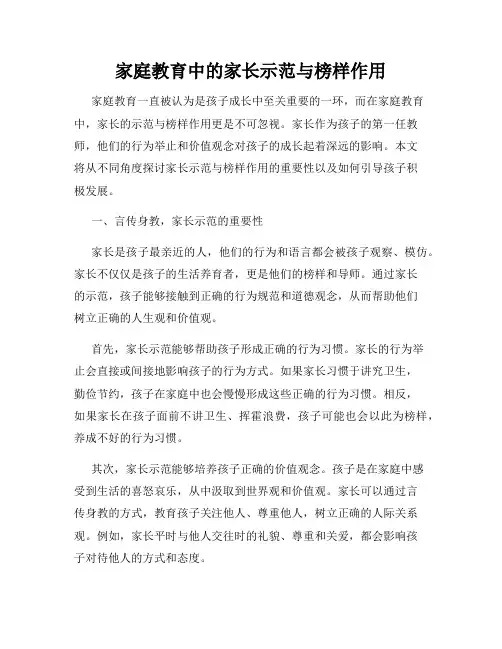 家庭教育中的家长示范与榜样作用

家庭教育一直被认为是孩子成长中至关重要的一环，而在家庭教育中，家长的示范与榜样作用更是不可忽视。家长作为孩子的第一任教师，他们的行为举止和价值观念对孩子的成长起着深远的影响。本文将从不同角度探讨家长示范与榜样作用的重要性以及如何引导孩子积极发展。

一、言传身教，家长示范的重要性

家长是孩子最亲近的人，他们的行为和语言都会被孩子观察、模仿。家长不仅仅是孩子的生活养育者，更是他们的榜样和导师。通过家长的示范，孩子能够接触到正确的行为规范和道德观念，从而帮助他们树立正确的人生观和价值观。

首先，家长示范能够帮助孩子形成正确的行为习惯。家长的行为举止会直接或间接地影响孩子的行为方式。如果家长习惯于讲究卫生，勤俭节约，孩子在家庭中也会慢慢形成这些正确的行为习惯。相反，如果家长在孩子面前不讲卫生、挥霍浪费，孩子可能也会以此为榜样，养成不好的行为习惯。

其次，家长示范能够培养孩子正确的价值观念。孩子是在家庭中感受到生活的喜怒哀乐，从中汲取到世界观和价值观。家长可以通过言传身教的方式，教育孩子关注他人、尊重他人，树立正确的人际关系观。例如，家长平时与他人交往时的礼貌、尊重和关爱，都会影响孩子对待他人的方式和态度。